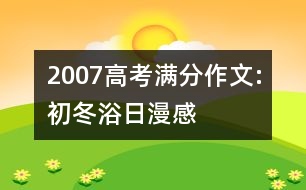 2007高考满分作文：初冬浴日漫感